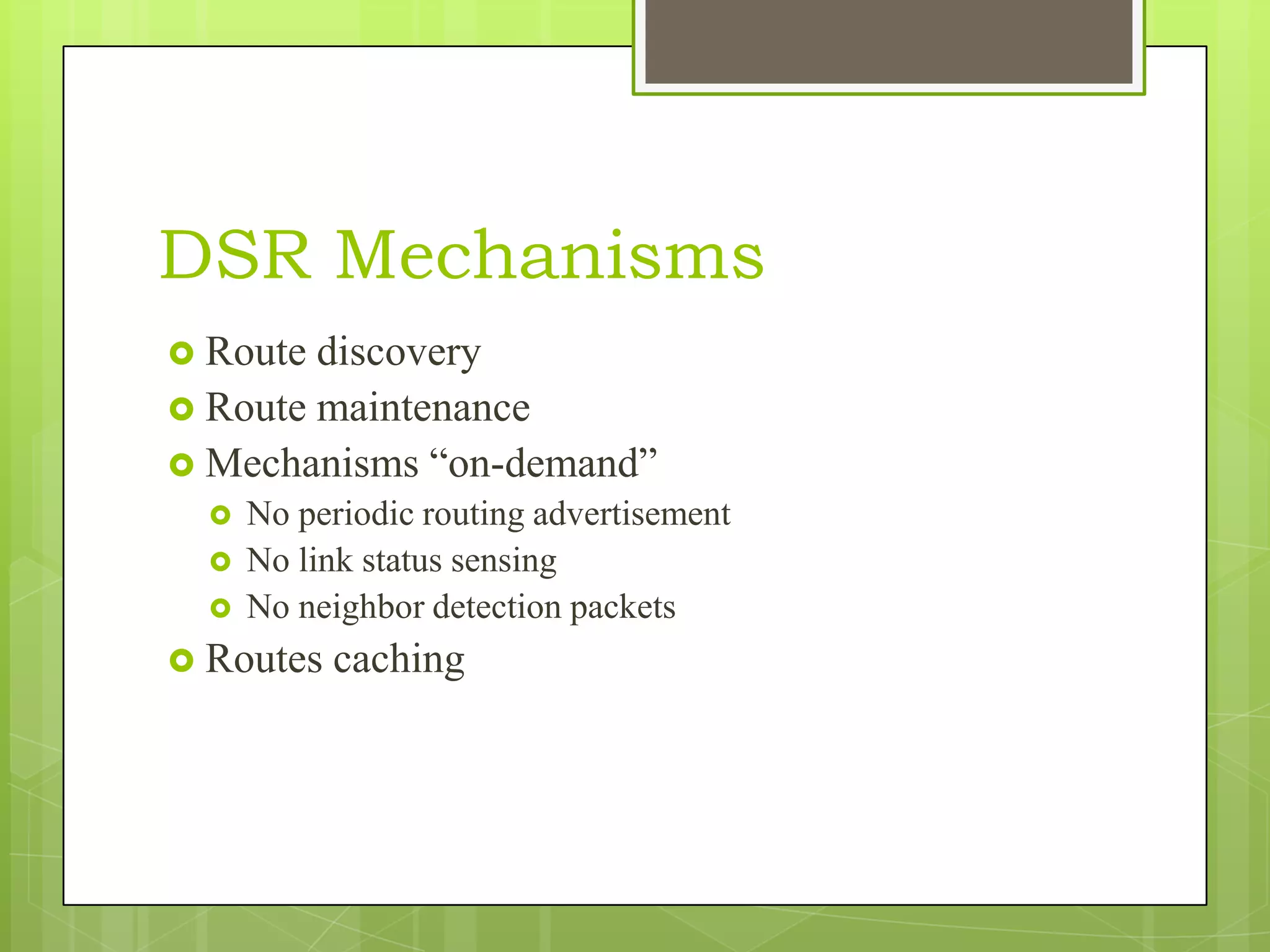 DSR Mechanisms

Route discovery
Route maintenance
Mechanisms “on-demand”
No periodic routing advertisement
No link status sensing
No neighbor detection packets
Routes caching